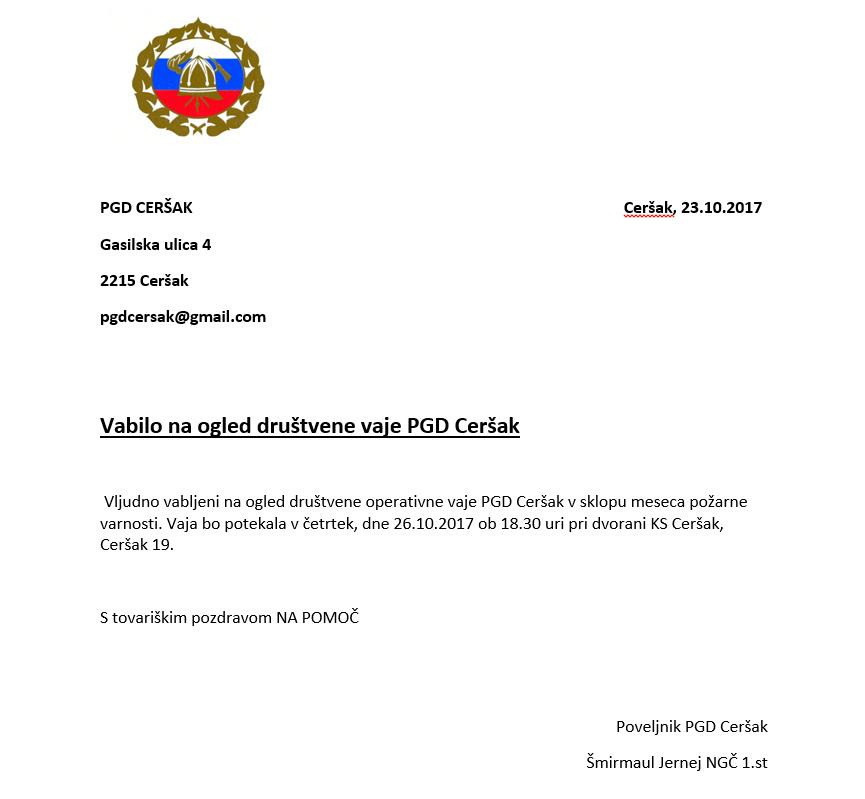 PGD CERŠAK

Ceršak, 23.10.2017

Gasilska ulica 4

2215 Ceršak

pgdcersak@gmail.com

Vabilo na ogled društvene vaje PGD Ceršak

Vljudno vabljeni na ogled društvene operativne vaje PGD Ceršak v sklopu meseca požarne varnosti. Vaja bo potekala v četrtek, dne 26.10.2017 ob 18.30 uri pri dvorani KS Ceršak, Ceršak 19.

S tovariškim pozdravom NA POMOČ

Poveljnik PGD Ceršak

Šmirmaul Jernej NGČ 1.st